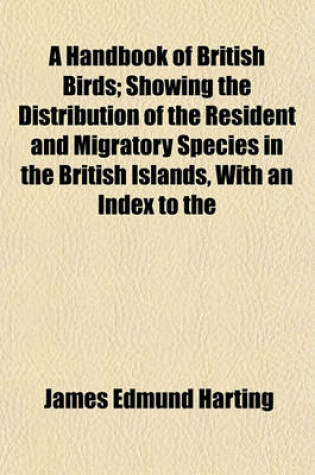 A Handbook of British Birds; Showing the Distribution of the Resident and Migratory Species in the British Islands, With an Index to the

James Edmund Harting